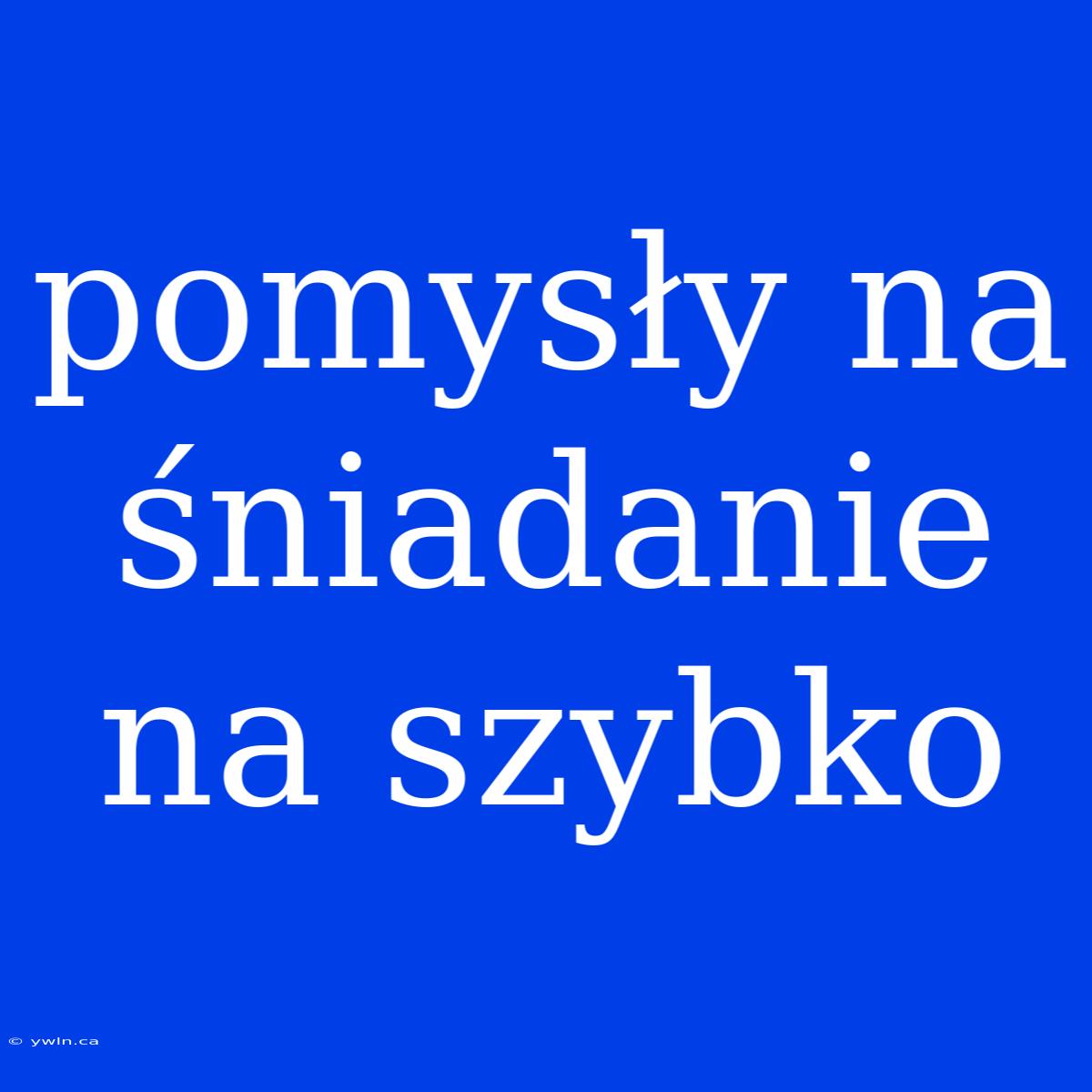 pomysły na śniadanie na szybko

© ywln.ca